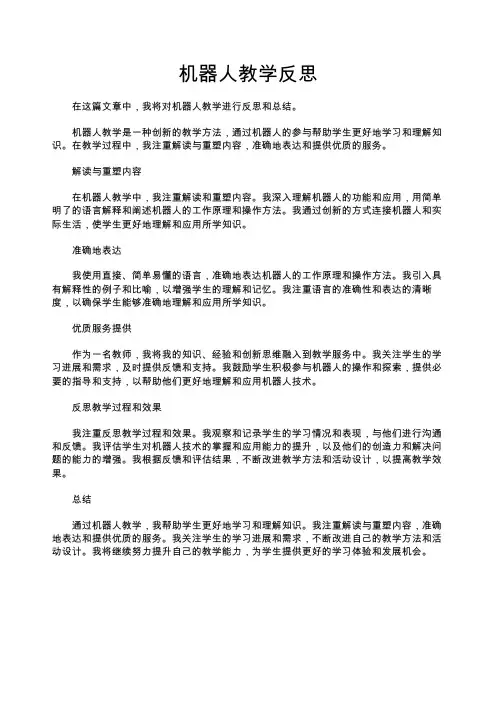 机器人教学反思

在这篇文章中，我将对机器人教学进行反思和总结。

机器人教学是一种创新的教学方法，通过机器人的参与帮助学生更好地学习和理解知识。在教学过程中，我注重解读与重塑内容，准确地表达和提供优质的服务。

解读与重塑内容

在机器人教学中，我注重解读和重塑内容。我深入理解机器人的功能和应用，用简单明了的语言解释和阐述机器人的工作原理和操作方法。我通过创新的方式连接机器人和实际生活，使学生更好地理解和应用所学知识。

准确地表达

我使用直接、简单易懂的语言，准确地表达机器人的工作原理和操作方法。我引入具有解释性的例子和比喻，以增强学生的理解和记忆。我注重语言的准确性和表达的清晰度，以确保学生能够准确地理解和应用所学知识。

优质服务提供

作为一名教师，我将我的知识、经验和创新思维融入到教学服务中。我关注学生的学习进展和需求，及时提供反馈和支持。我鼓励学生积极参与机器人的操作和探索，提供必要的指导和支持，以帮助他们更好地理解和应用机器人技术。

反思教学过程和效果

我注重反思教学过程和效果。我观察和记录学生的学习情况和表现，与他们进行沟通和反馈。我评估学生对机器人技术的掌握和应用能力的提升，以及他们的创造力和解决问题的能力的增强。我根据反馈和评估结果，不断改进教学方法和活动设计，以提高教学效果。

总结

通过机器人教学，我帮助学生更好地学习和理解知识。我注重解读与重塑内容，准确地表达和提供优质的服务。我关注学生的学习进展和需求，不断改进自己的教学方法和活动设计。我将继续努力提升自己的教学能力，为学生提供更好的学习体验和发展机会。